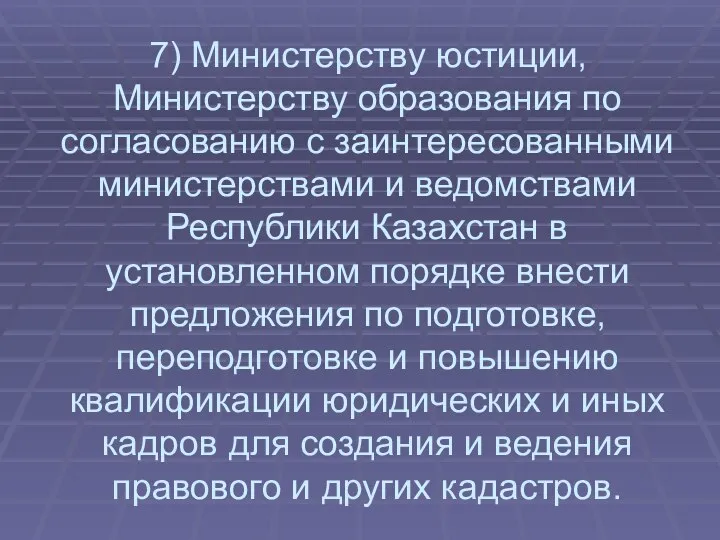 7) Министерству юстиции, Министерству образования по согласованию с заинтересованными министерствами и ведомствами Республики Казахстан в установленном порядке внести предложения по подготовке, переподготовке и повышению квалификации юридических и иных кадров для создания и ведения правового и других кадастров.